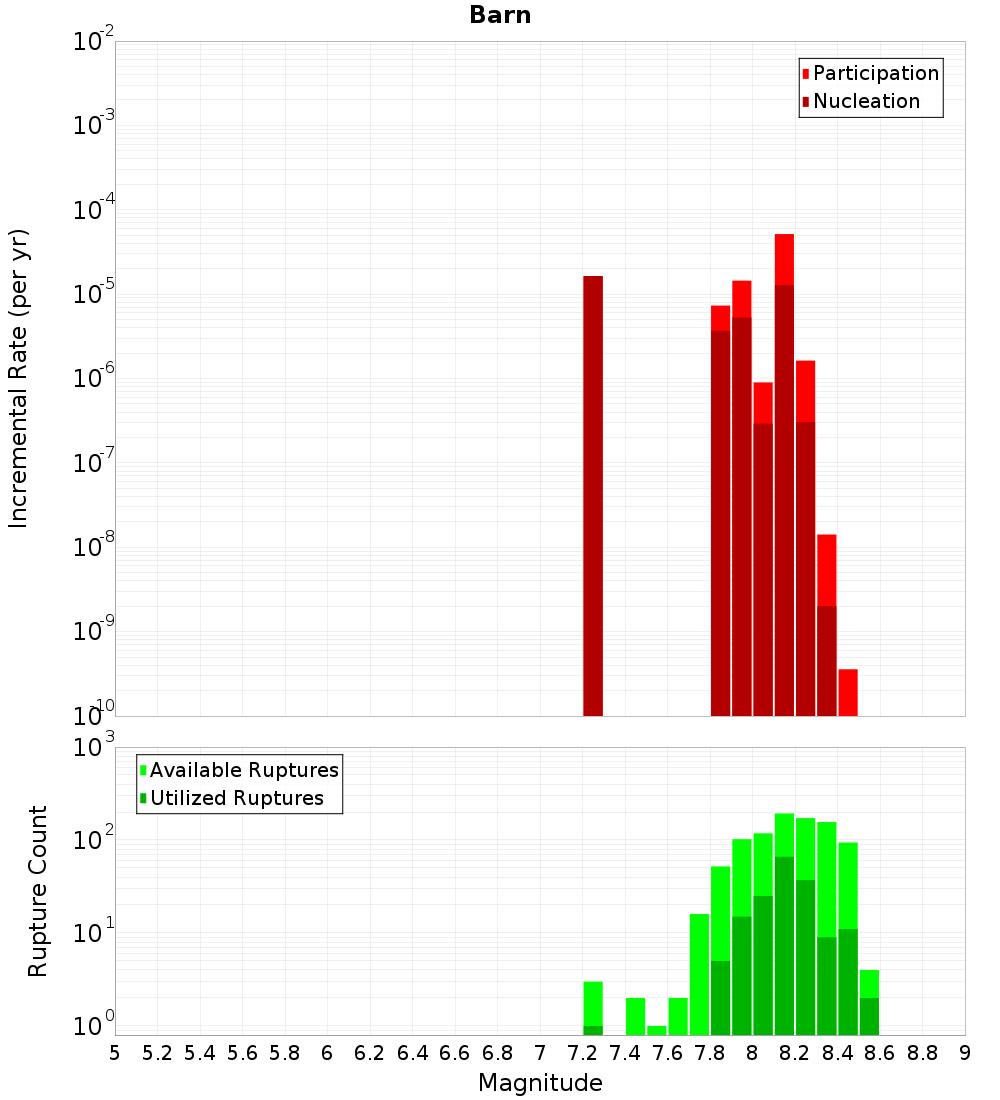 Barn

Participation
Nucleation

Incremental Rate (per yr)

$10^{-2}$
$10^{-3}$
$10^{-4}$
$10^{-5}$
$10^{-6}$
$10^{-7}$
$10^{-8}$
$10^{-9}$
$10^{-10}$

Available Ruptures
Utilized Ruptures

Rupture Count

$10^{3}$
$10^{2}$
$10^{1}$
$10^{0}$

5 5.2 5.4 5.6 5.8 6 6.2 6.4 6.6 6.8 7 7.2 7.4 7.6 7.8 8 8.2 8.4 8.6 8.8 9

Magnitude